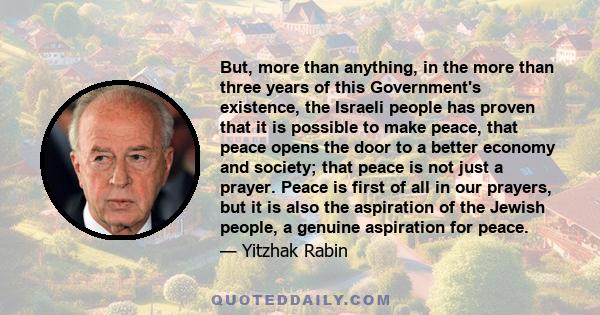 But, more than anything, in the more than three years of this Government's existence, the Israeli people has proven that it is possible to make peace, that peace opens the door to a better economy and society; that peace is not just a prayer. Peace is first of all in our prayers, but it is also the aspiration of the Jewish people, a genuine aspiration for peace.

— Yitzhak Rabin

QUOTEDDAILY.COM